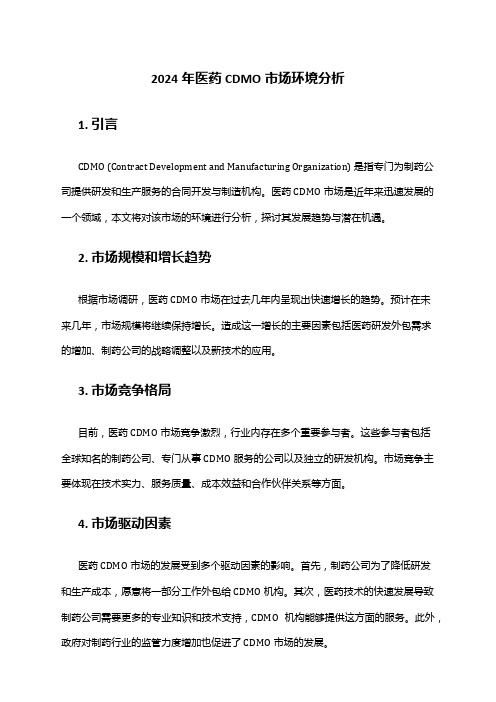 2024 年医药 CDMO 市场环境分析

1. 引言

CDMO (Contract Development and Manufacturing Organization) 是指专门为制药公司提供研发和生产服务的合同开发与制造机构。医药 CDMO 市场是近年来迅速发展的一个领域，本文将对该市场的环境进行分析，探讨其发展趋势与潜在机遇。

2. 市场规模和增长趋势

根据市场调研，医药 CDMO 市场在过去几年内呈现出快速增长的趋势。预计在未来几年，市场规模将继续保持增长。造成这一增长的主要因素包括医药研发外包需求的增加、制药公司的战略调整以及新技术的应用。

3. 市场竞争格局

目前，医药 CDMO 市场竞争激烈，行业内存在多个重要参与者。这些参与者包括全球知名的制药公司、专门从事 CDMO 服务的公司以及独立的研发机构。市场竞争主要体现在技术实力、服务质量、成本效益和合作伙伴关系等方面。

4. 市场驱动因素

医药 CDMO 市场的发展受到多个驱动因素的影响。首先，制药公司为了降低研发和生产成本，愿意将一部分工作外包给 CDMO 机构。其次，医药技术的快速发展导致制药公司需要更多的专业知识和技术支持，CDMO 机构能够提供这方面的服务。此外，政府对制药行业的监管力度增加也促进了 CDMO 市场的发展。